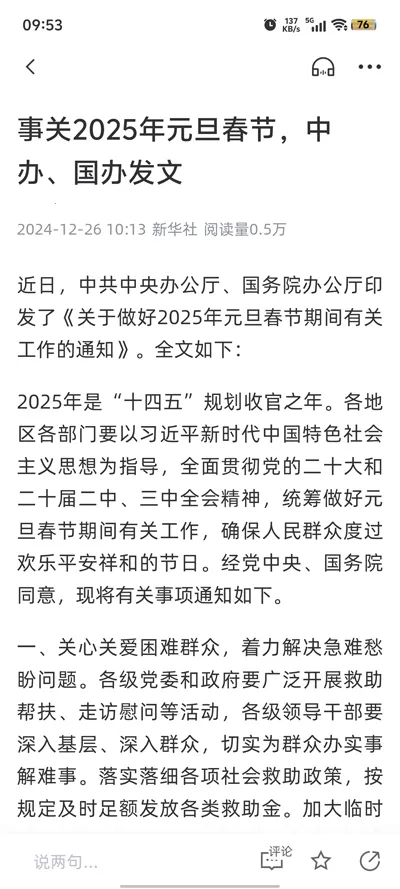 09:53

137 KB/s 5G 76

事关2025年元旦春节，中办、国办发文

2024-12-26 10:13 新华社 阅读量0.5万

近日，中共中央办公厅、国务院办公厅印发了《关于做好2025年元旦春节期间有关工作的通知》。全文如下：

2025年是“十四五”规划收官之年。各地区各部门要以习近平新时代中国特色社会主义思想为指导，全面贯彻党的二十大和二十届二中、三中全会精神，统筹做好元旦春节期间有关工作，确保人民群众度过欢乐平安祥和的节日。经党中央、国务院同意，现将有关事项通知如下。

一、关心关爱困难群众，着力解决急难愁盼问题。各级党委和政府要广泛开展救助帮扶、走访慰问等活动，各级领导干部要深入基层、深入群众，切实为群众办实事解难事。落实落细各项社会救助政策，按规定及时足额发放各类救助金。加大临时

说两句...

评论